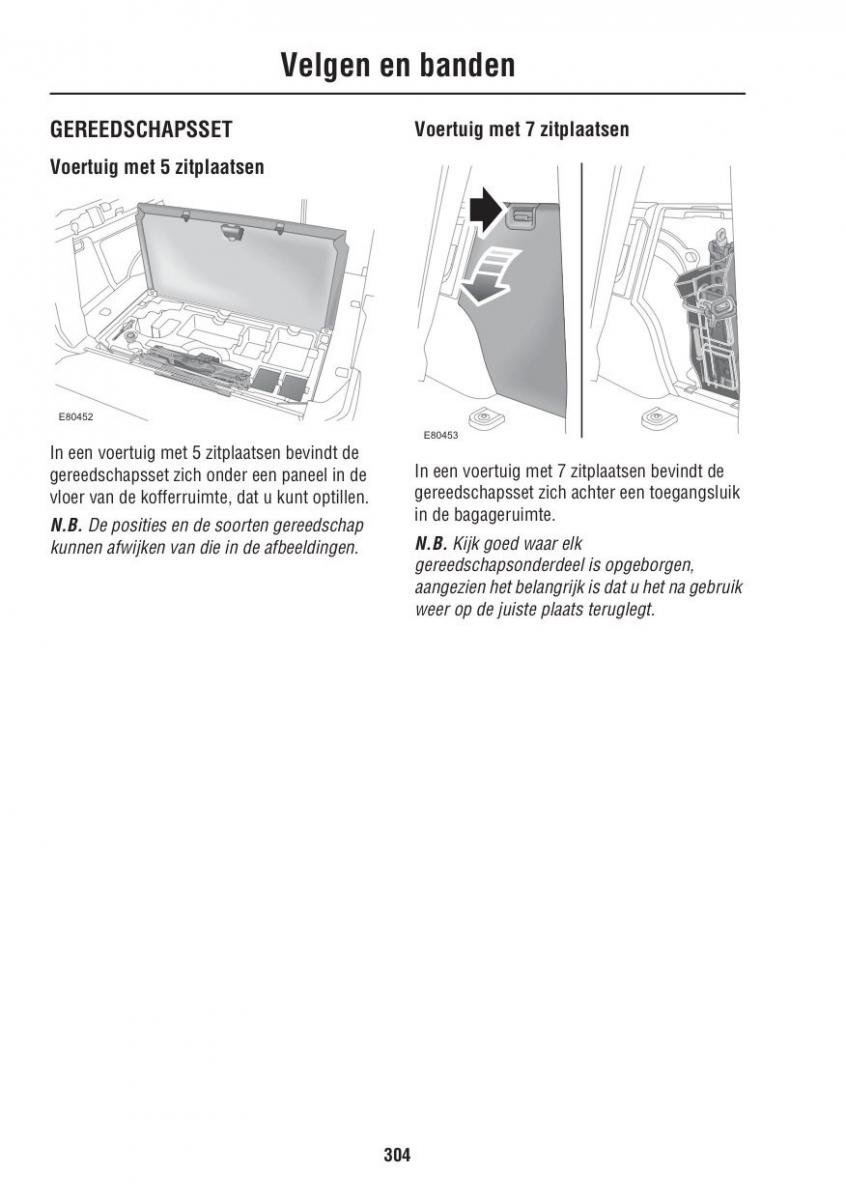 Velgen en banden

GEREEDSCHAPSSET

Voertuig met 5 zitplaatsen

E80452

In een voertuig met 5 zitplaatsen bevindt de gereedschapsset zich onder een paneel in de vloer van de kofferruimte, dat u kunt optillen.

N.B. De posities en de soorten gereedschap kunnen afwijken van die in de afbeeldingen.

Voertuig met 7 zitplaatsen

E80453

In een voertuig met 7 zitplaatsen bevindt de gereedschapsset zich achter een toegangsluik in de bagageruimte.

N.B. Kijk goed waar elk gereedschapsonderdeel is opgeborgen, aangezien het belangrijk is dat u het na gebruik weer op de juiste plaats teruglegt.

304